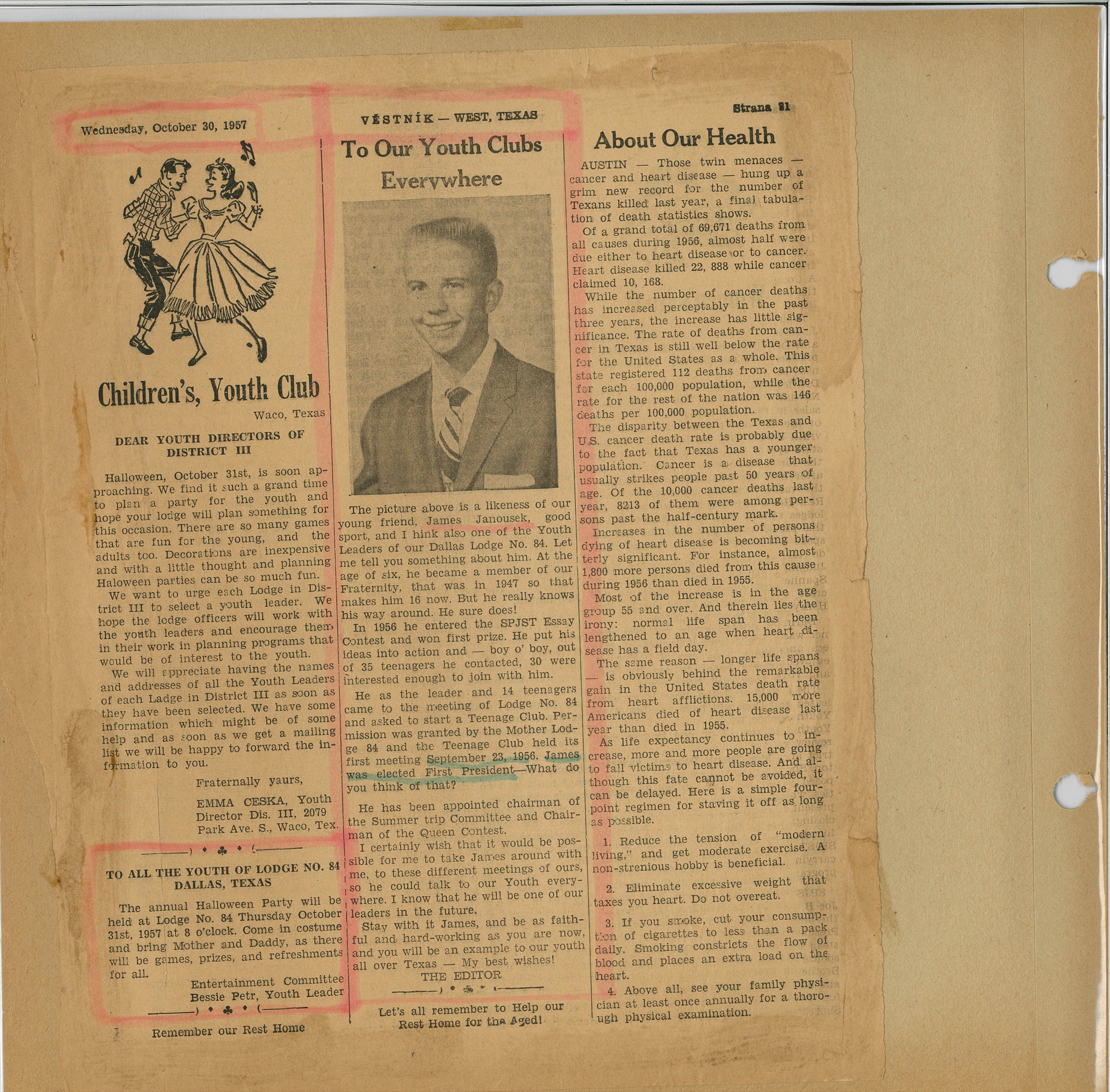 Wednesday, October 30, 1957

VĚSTNÍK — WEST, TEXAS

Strana 21

Children's, Youth Club

Waco, Texas

DEAR YOUTH DIRECTORS OF DISTRICT III

Halloween, October 31st, is soon approaching. We find it such a grand time to plan a party for the youth and hope your lodge will plan something for this occasion. There are so many games that are fun for the young, and the adults too. Decorations are inexpensive and with a little thought and planning Haloween parties can be so much fun.

We want to urge each Lodge in District III to select a youth leader. We hope the lodge officers will work with the youth leaders and encourage them in their work in planning programs that would be of interest to the youth.

We will appreciate having the names and addresses of all the Youth Leaders of each Ladge in District III as soon as they have been selected. We have some information which might be of some help and as soon as we get a mailing list we will be happy to forward the information to you.

Fraternally yaurs,

EMMA CESKA, Youth Director Dis. III, 2079 Park Ave. S., Waco, Tex.

TO ALL THE YOUTH OF LODGE NO. 84 DALLAS, TEXAS

The annual Halloween Party will be held at Lodge No. 84 Thursday October 31st, 1957 at 8 o'clock. Come in costume and bring Mother and Daddy, as there will be games, prizes, and refreshments for all.

Entertainment Committee
Bessie Petr, Youth Leader

Remember our Rest Home

To Our Youth Clubs Everywhere

The picture above is a likeness of our young friend, James Janousek, good sport, and I hink also one of the Youth Leaders of our Dallas Lodge No. 84. Let me tell you something about him. At the age of six, he became a member of our Fraternity, that was in 1947 so that makes him 16 now. But he really knows his way around. He sure does!

In 1956 he entered the SPJST Essay Contest and won first prize. He put his ideas into action and — boy o' boy, out of 35 teenagers he contacted, 30 were interested enough to join with him.

He as the leader and 14 teenagers came to the meeting of Lodge No. 84 and asked to start a Teenage Club. Permission was granted by the Mother Lodge 84 and the Teenage Club held its first meeting September 23, 1956. James was elected First President—What do you think of that?

He has been appointed chairman of the Summer trip Committee and Chairman of the Queen Contest.

I certainly wish that it would be possible for me to take James around with me, to these different meetings of ours, so he could talk to our Youth everywhere. I know that he will be one of our leaders in the future.

Stay with it James, and be as faithful and hard-working as you are now, and you will be an example to our youth all over Texas — My best wishes!

THE EDITOR

Let's all remember to Help our Rest Home for the Aged!

About Our Health

AUSTIN — Those twin menaces — cancer and heart disease — hung up a grim new record for the number of Texans killed last year, a final tabulation of death statistics shows.

Of a grand total of 69,671 deaths from all causes during 1956, almost half were due either to heart disease or to cancer. Heart disease killed 22, 888 while cancer claimed 10, 168.

While the number of cancer deaths has increased perceptably in the past three years, the increase has little significance. The rate of deaths from cancer in Texas is still well below the rate for the United States as a whole. This state registered 112 deaths from cancer for each 100,000 population, while the rate for the rest of the nation was 146 deaths per 100,000 population.

The disparity between the Texas and U.S. cancer death rate is probably due to the fact that Texas has a younger population. Cancer is a disease that usually strikes people past 50 years of age. Of the 10,000 cancer deaths last year, 8213 of them were among persons past the half-century mark.

Increases in the number of persons dying of heart disease is becoming bitterly significant. For instance, almost 1,800 more persons died from this cause during 1956 than died in 1955.

Most of the increase is in the age group 55 and over. And therein lies the irony: normal life span has been lengthened to an age when heart disease has a field day.

The same reason — longer life spans — is obviously behind the remarkable gain in the United States death rate from heart afflictions. 15,000 more Americans died of heart disease last year than died in 1955.

As life expectancy continues to increase, more and more people are going to fall victims to heart disease. And although this fate cannot be avoided, it can be delayed. Here is a simple four-point regimen for staving it off as long as possible.

1. Reduce the tension of "modern living," and get moderate exercise. A non-strenious hobby is beneficial.

2. Eliminate excessive weight that taxes you heart. Do not overeat.

3. If you smoke, cut your consumption of cigarettes to less than a pack daily. Smoking constricts the flow of blood and places an extra load on the heart.

4. Above all, see your family physician at least once annually for a thorough physical examination.